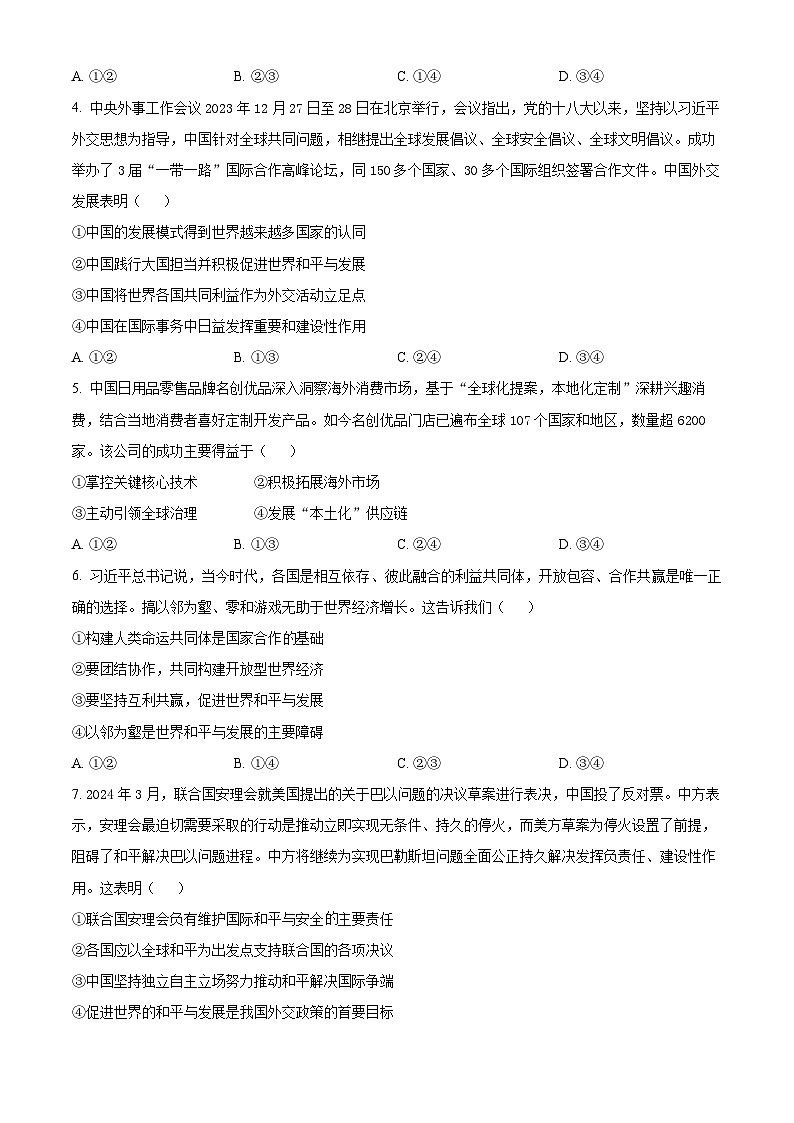 A. ①②　　　　　B. ②③　　　　　C. ①④　　　　　D. ③④

4. 中央外事工作会议 2023 年 12 月 27 日至 28 日在北京举行，会议指出，党的十八大以来，坚持以习近平外交思想为指导，中国针对全球共同问题，相继提出全球发展倡议、全球安全倡议、全球文明倡议。成功举办了 3 届“一带一路”国际合作高峰论坛，同 150 多个国家、30 多个国际组织签署合作文件。中国外交发展表明（　　）

①中国的发展模式得到世界越来越多国家的认同

②中国践行大国担当并积极促进世界和平与发展

③中国将世界各国共同利益作为外交活动立足点

④中国在国际事务中日益发挥重要和建设性作用

A. ①②　　　　　B. ①③　　　　　C. ②④　　　　　D. ③④

5. 中国日用品零售品牌名创优品深入洞察海外消费市场，基于“全球化提案，本地化定制”深耕兴趣消费，结合当地消费者喜好定制开发产品。如今名创优品门店已遍布全球 107 个国家和地区，数量超 6200 家。该公司的成功主要得益于（　　）

①掌控关键核心技术　　　②积极拓展海外市场

③主动引领全球治理　　　④发展“本土化”供应链

A. ①②　　　　　B. ①③　　　　　C. ②④　　　　　D. ③④

6. 习近平总书记说，当今时代，各国是相互依存、彼此融合的利益共同体，开放包容、合作共赢是唯一正确的选择。搞以邻为壑、零和游戏无助于世界经济增长。这告诉我们（　　）

①构建人类命运共同体是国家合作的基础

②要团结协作，共同构建开放型世界经济

③要坚持互利共赢，促进世界和平与发展

④以邻为壑是世界和平与发展的主要障碍

A. ①②　　　　　B. ①④　　　　　C. ②③　　　　　D. ③④

7. 2024 年 3 月，联合国安理会就美国提出的关于巴以问题的决议草案进行表决，中国投了反对票。中方表示，安理会最迫切需要采取的行动是推动立即实现无条件、持久的停火，而美方草案为停火设置了前提，阻碍了和平解决巴以问题进程。中方将继续为实现巴勒斯坦问题全面公正持久解决发挥负责任、建设性作用。这表明（　　）

①联合国安理会负有维护国际和平与安全的主要责任

②各国应以全球和平为出发点支持联合国的各项决议

③中国坚持独立自主立场努力推动和平解决国际争端

④促进世界的和平与发展是我国外交政策的首要目标